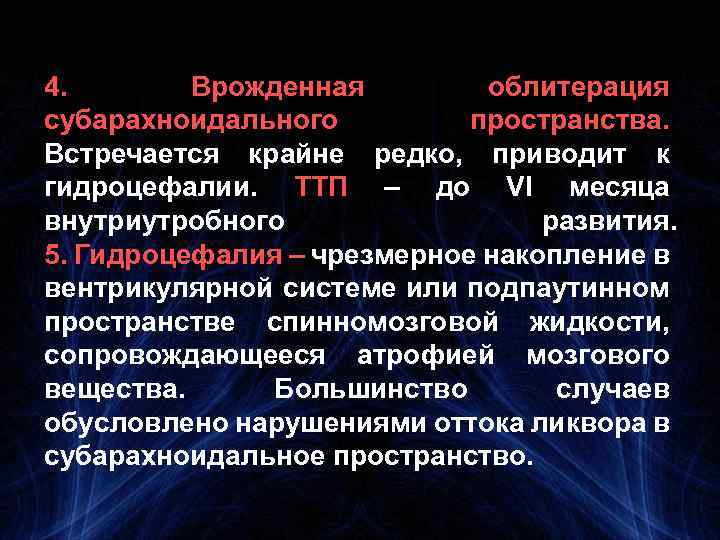 4. Врожденная облитерация субарахноидального пространства. Встречается крайне редко, приводит к гидроцефалии. ТТП – до VI месяца внутриутробного развития.
5. Гидроцефалия – чрезмерное накопление в вентрикулярной системе или подпаутинном пространстве спинномозговой жидкости, сопровождающееся атрофией мозгового вещества. Большинство случаев обусловлено нарушениями оттока ликвора в субарахноидальное пространство.